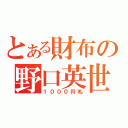 とある財布の
野口英世
1000円札